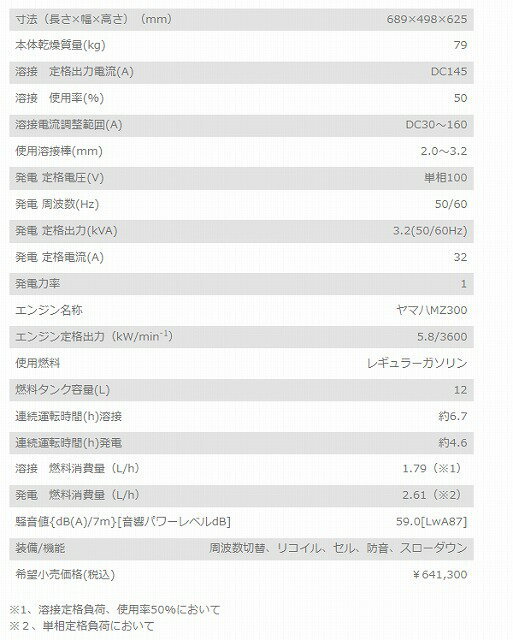 | | |
|---|---|
| 寸法（長さ×幅×高さ）（mm） | 689×498×625 |
| 本体乾燥質量(kg) | 79 |
| 溶接　定格出力電流(A) | DC145 |
| 溶接　使用率(%) | 50 |
| 溶接電流調整範囲(A) | DC30～160 |
| 使用溶接棒(mm) | 2.0～3.2 |
| 発電 定格電圧(V) | 単相100 |
| 発電 周波数(Hz) | 50/60 |
| 発電 定格出力(kVA) | 3.2(50/60Hz) |
| 発電 定格電流(A) | 32 |
| 発電力率 | 1 |
| エンジン名称 | ヤマハMZ300 |
| エンジン定格出力（kW/min$^{-1}$） | 5.8/3600 |
| 使用燃料 | レギュラーガソリン |
| 燃料タンク容量(L) | 12 |
| 連続運転時間(h)溶接 | 約6.7 |
| 連続運転時間(h)発電 | 約4.6 |
| 溶接　燃料消費量（L/h） | 1.79（※1） |
| 発電　燃料消費量（L/h） | 2.61（※2） |
| 騒音値{dB(A)/7m}[音響パワーレベルdB] | 59.0[LwA87] |
| 装備/機能 | 周波数切替、リコイル、セル、防音、スローダウン |
| 希望小売価格(税込) | ￥641,300 |

※1、溶接定格負荷、使用率50%において
※２、単相定格負荷において